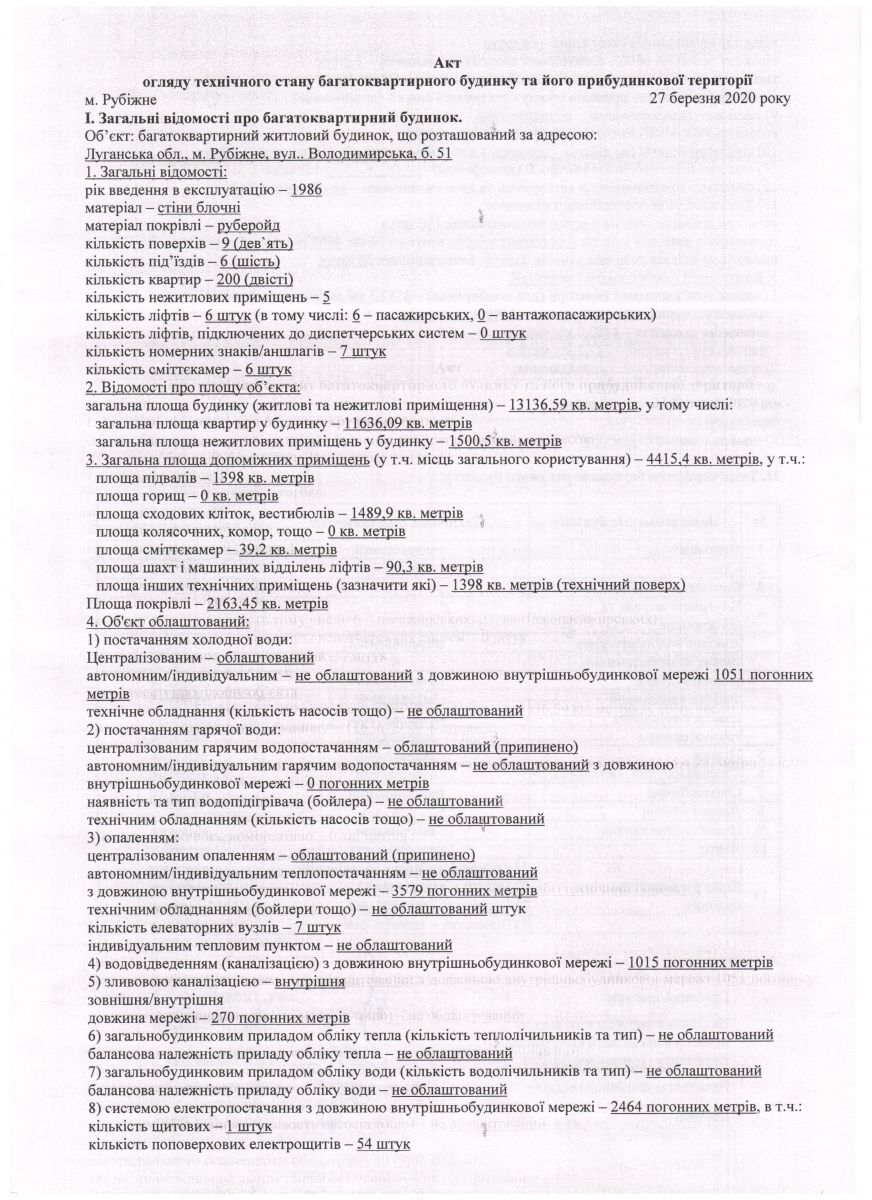 Акт
огляду технічного стану багатоквартирного будинку та його прибудинкової території

м. Рубіжне 27 березня 2020 року

І. Загальні відомості про багатоквартирний будинок.
Об'єкт: багатоквартирний житловий будинок, що розташований за адресою:
Луганська обл., м. Рубіжне, вул.. Володимирська, б. 51
1. Загальні відомості:
рік введення в експлуатацію – 1986
матеріал – стіни блочні
матеріал покрівлі – руберойд
кількість поверхів – 9 (дев`ять)
кількість під'їздів – 6 (шість)
кількість квартир – 200 (двісті)
кількість нежитлових приміщень – 5
кількість ліфтів – 6 штук (в тому числі: 6 – пасажирських, 0 – вантажопасажирських)
кількість ліфтів, підключених до диспетчерських систем – 0 штук
кількість номерних знаків/аншлагів – 7 штук
кількість сміттєкамер – 6 штук
2. Відомості про площу об'єкта:
загальна площа будинку (житлові та нежитлові приміщення) – 13136,59 кв. метрів, у тому числі:
загальна площа квартир у будинку – 11636,09 кв. метрів
загальна площа нежитлових приміщень у будинку – 1500,5 кв. метрів
3. Загальна площа допоміжних приміщень (у т.ч. місць загального користування) – 4415,4 кв. метрів, у т.ч.:
площа підвалів – 1398 кв. метрів
площа горищ – 0 кв. метрів
площа сходових кліток, вестибюлів – 1489,9 кв. метрів
площа колясочних, комор, тощо – 0 кв. метрів
площа сміттєкамер – 39,2 кв. метрів
площа шахт і машинних відділень ліфтів – 90,3 кв. метрів
площа інших технічних приміщень (зазначити які) – 1398 кв. метрів (технічний поверх)
Площа покрівлі – 2163,45 кв. метрів
4. Об'єкт облаштований:
1) постачанням холодної води:
Централізованим – облаштований
автономним/індивідуальним – не облаштований з довжиною внутрішньобудинкової мережі 1051 погонних метрів
технічне обладнання (кількість насосів тощо) – не облаштований
2) постачанням гарячої води:
централізованим гарячим водопостачанням – облаштований (припинено)
автономним/індивідуальним гарячим водопостачанням – не облаштований з довжиною внутрішньобудинкової мережі – 0 погонних метрів
наявність та тип водопідігрівача (бойлера) – не облаштований
технічним обладнанням (кількість насосів тощо) – не облаштований
3) опаленням:
централізованим опаленням – облаштований (припинено)
автономним/індивідуальним теплопостачанням – не облаштований
з довжиною внутрішньобудинкової мережі – 3579 погонних метрів
технічним обладнанням (бойлери тощо) – не облаштований штук
кількість елеваторних вузлів – 7 штук
індивідуальним тепловим пунктом – не облаштований
4) водовідведенням (каналізацією) з довжиною внутрішньобудинкової мережі – 1015 погонних метрів
5) зливовою каналізацією – внутрішня
зовнішня/внутрішня
довжина мережі – 270 погонних метрів
6) загальнобудинковим приладом обліку тепла (кількість теплолічильників та тип) – не облаштований
балансова належність приладу обліку тепла – не облаштований
7) загальнобудинковим приладом обліку води (кількість водолічильників та тип) – не облаштований
балансова належність приладу обліку води – не облаштований
8) системою електропостачання з довжиною внутрішньобудинкової мережі – 2464 погонних метрів, в т.ч.:
кількість щитових – 1 штук
кількість поповерхових електрощитів – 54 штук